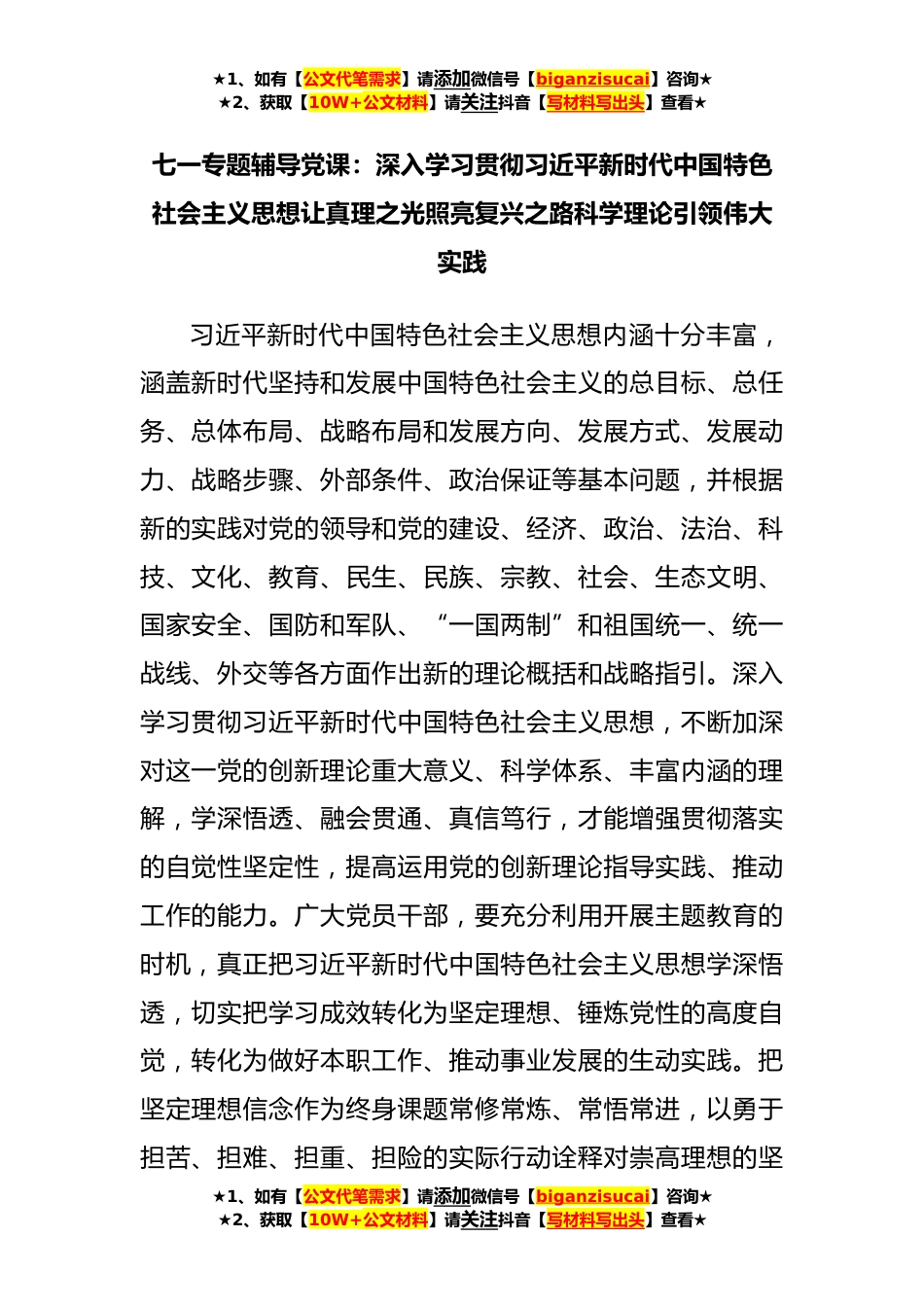 ★1、如有【公文代笔需求】请添加微信号【biganzisucai】咨询★
★2、获取【10W+公文材料】请关注抖音【写材料写出头】查看★

七一专题辅导党课：深入学习贯彻习近平新时代中国特色社会主义思想让真理之光照亮复兴之路科学理论引领伟大实践

习近平新时代中国特色社会主义思想内涵十分丰富，涵盖新时代坚持和发展中国特色社会主义的总目标、总任务、总体布局、战略布局和发展方向、发展方式、发展动力、战略步骤、外部条件、政治保证等基本问题，并根据新的实践对党的领导和党的建设、经济、政治、法治、科技、文化、教育、民生、民族、宗教、社会、生态文明、国家安全、国防和军队、“一国两制”和祖国统一、统一战线、外交等各方面作出新的理论概括和战略指引。深入学习贯彻习近平新时代中国特色社会主义思想，不断加深对这一党的创新理论重大意义、科学体系、丰富内涵的理解，学深悟透、融会贯通、真信笃行，才能增强贯彻落实的自觉性坚定性，提高运用党的创新理论指导实践、推动工作的能力。广大党员干部，要充分利用开展主题教育的时机，真正把习近平新时代中国特色社会主义思想学深悟透，切实把学习成效转化为坚定理想、锤炼党性的高度自觉，转化为做好本职工作、推动事业发展的生动实践。把坚定理想信念作为终身课题常修常炼、常悟常进，以勇于担苦、担难、担重、担险的实际行动诠释对崇高理想的坚

★1、如有【公文代笔需求】请添加微信号【biganzisucai】咨询★
★2、获取【10W+公文材料】请关注抖音【写材料写出头】查看★